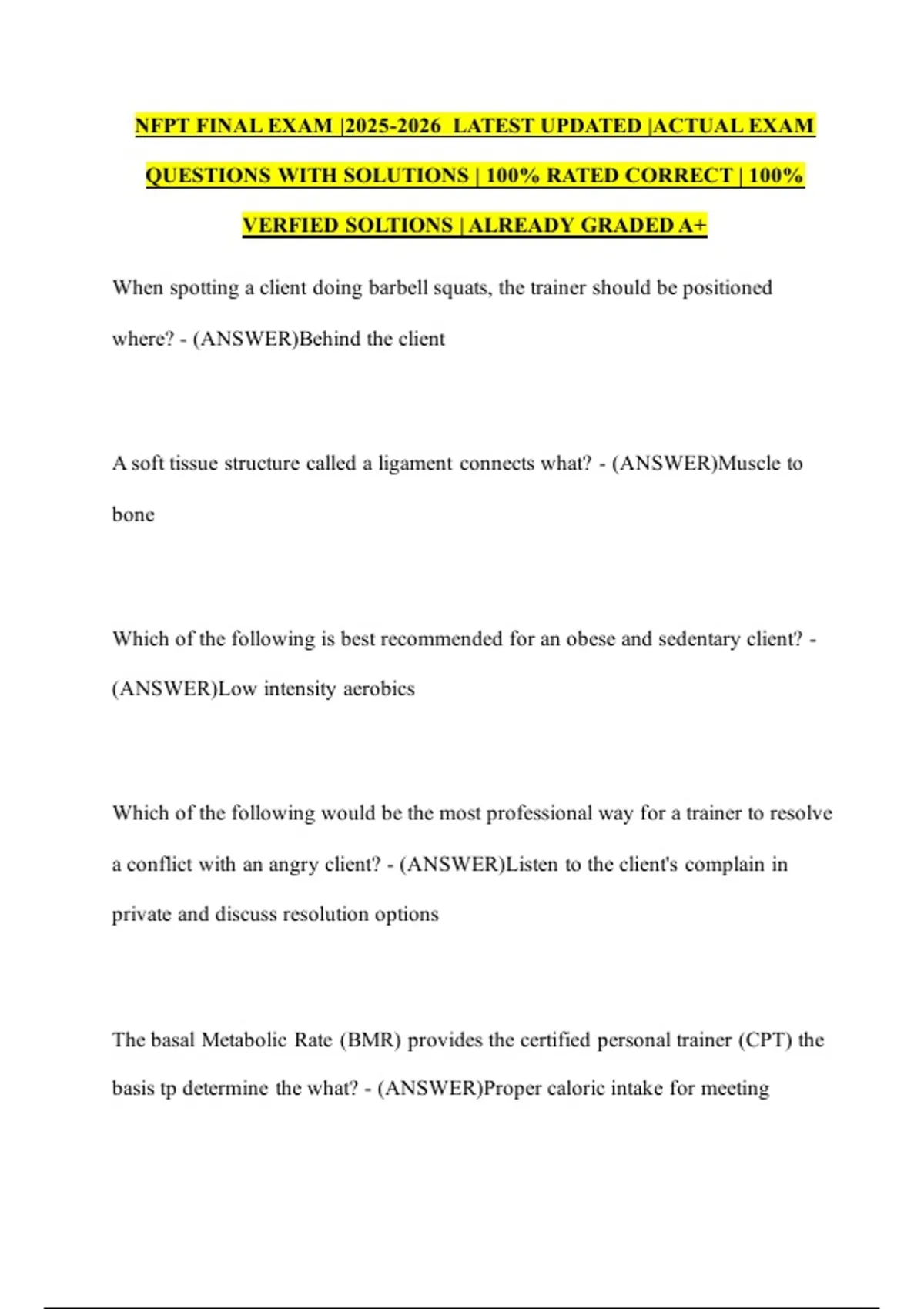 NFPT FINAL EXAM |2025-2026 LATEST UPDATED |ACTUAL EXAM QUESTIONS WITH SOLUTIONS | 100% RATED CORRECT | 100% VERFIED SOLTIONS | ALREADY GRADED A+

When spotting a client doing barbell squats, the trainer should be positioned where? - (ANSWER)Behind the client

A soft tissue structure called a ligament connects what? - (ANSWER)Muscle to bone

Which of the following is best recommended for an obese and sedentary client? - (ANSWER)Low intensity aerobics

Which of the following would be the most professional way for a trainer to resolve a conflict with an angry client? - (ANSWER)Listen to the client's complain in private and discuss resolution options

The basal Metabolic Rate (BMR) provides the certified personal trainer (CPT) the basis tp determine the what? - (ANSWER)Proper caloric intake for meeting